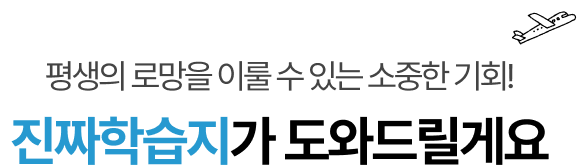 평생의 로망을 이룰 수 있는 소중한 기회!

진짜학습지가 도와드릴게요